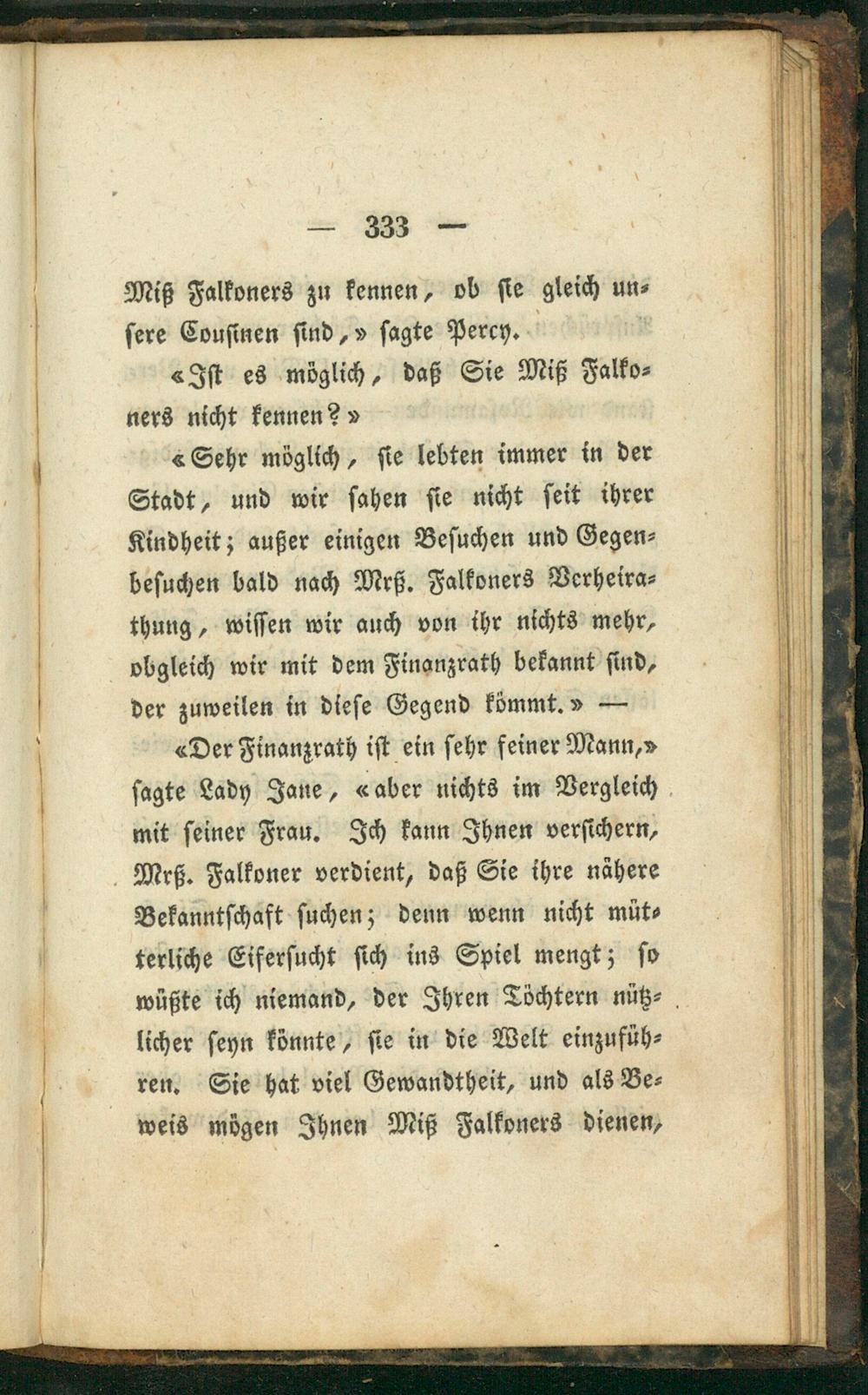 — 333 —

Miß Falkoners zu kennen, ob sie gleich unsere Cousinen sind,» sagte Percy.

«Ist es möglich, daß Sie Miß Falkoners nicht kennen?»

«Sehr möglich, sie lebten immer in der Stadt, und wir sahen sie nicht seit ihrer Kindheit; außer einigen Besuchen und Gegenbesuchen bald nach Mrß. Falkoners Verheirathung, wissen wir auch von ihr nichts mehr, obgleich wir mit dem Finanzrath bekannt sind, der zuweilen in diese Gegend kömmt.» —

«Der Finanzrath ist ein sehr feiner Mann,» sagte Lady Jane, «aber nichts im Vergleich mit seiner Frau. Ich kann Ihnen versichern, Mrß. Falkoner verdient, daß Sie ihre nähere Bekanntschaft suchen; denn wenn nicht mütterliche Eifersucht sich ins Spiel mengt; so wüßte ich niemand, der Ihren Töchtern nützlicher seyn könnte, sie in die Welt einzuführen. Sie hat viel Gewandtheit, und als Beweis mögen Ihnen Miß Falkoners dienen,